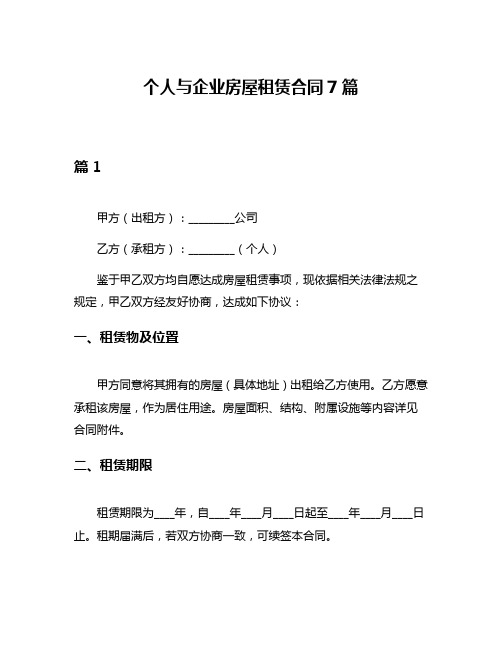 个人与企业房屋租赁合同7篇

篇1

甲方（出租方）：________公司

乙方（承租方）：________（个人）

鉴于甲乙双方均自愿达成房屋租赁事项，现依据相关法律法规之规定，甲乙双方经友好协商，达成如下协议：

一、租赁物及位置

甲方同意将其拥有的房屋（具体地址）出租给乙方使用。乙方愿意承租该房屋，作为居住用途。房屋面积、结构、附属设施等内容详见合同附件。

二、租赁期限

租赁期限为____年，自____年____月____日起至____年____月____日止。租期届满后，若双方协商一致，可续签本合同。